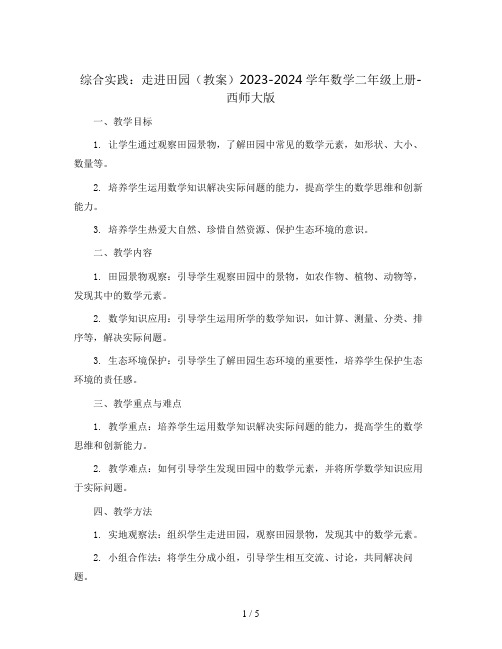 综合实践：走进田园（教案）2023-2024 学年数学二年级上册-西师大版

一、教学目标

1. 让学生通过观察田园景物，了解田园中常见的数学元素，如形状、大小、数量等。

2. 培养学生运用数学知识解决实际问题的能力，提高学生的数学思维和创新能力。

3. 培养学生热爱大自然、珍惜自然资源、保护生态环境的意识。

二、教学内容

1. 田园景物观察：引导学生观察田园中的景物，如农作物、植物、动物等，发现其中的数学元素。

2. 数学知识应用：引导学生运用所学的数学知识，如计算、测量、分类、排序等，解决实际问题。

3. 生态环境保护：引导学生了解田园生态环境的重要性，培养学生保护生态环境的责任感。

三、教学重点与难点

1. 教学重点：培养学生运用数学知识解决实际问题的能力，提高学生的数学思维和创新能力。

2. 教学难点：如何引导学生发现田园中的数学元素，并将所学数学知识应用于实际问题。

四、教学方法

1. 实地观察法：组织学生走进田园，观察田园景物，发现其中的数学元素。

2. 小组合作法：将学生分成小组，引导学生相互交流、讨论，共同解决问题。

1 / 5